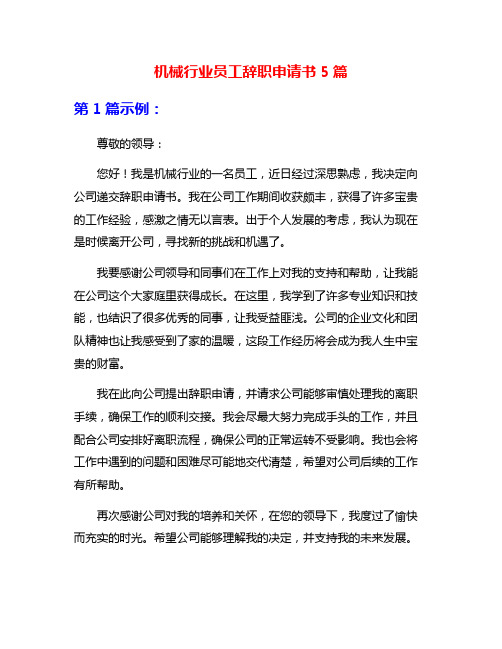 机械行业员工辞职申请书 5 篇

第 1 篇示例：

尊敬的领导：

您好！我是机械行业的一名员工，近日经过深思熟虑，我决定向公司递交辞职申请书。我在公司工作期间收获颇丰，获得了许多宝贵的工作经验，感激之情无以言表。出于个人发展的考虑，我认为现在是时候离开公司，寻找新的挑战和机遇了。

我要感谢公司领导和同事们在工作上对我的支持和帮助，让我能在公司这个大家庭里获得成长。在这里，我学到了许多专业知识和技能，也结识了很多优秀的同事，让我受益匪浅。公司的企业文化和团队精神也让我感受到了家的温暖，这段工作经历将会成为我人生中宝贵的财富。

我在此向公司提出辞职申请，并请求公司能够审慎处理我的离职手续，确保工作的顺利交接。我会尽最大努力完成手头的工作，并且配合公司安排好离职流程，确保公司的正常运转不受影响。我也会将工作中遇到的问题和困难尽可能地交代清楚，希望对公司后续的工作有所帮助。

再次感谢公司对我的培养和关怀，在您的领导下，我度过了愉快而充实的时光。希望公司能够理解我的决定，并支持我的未来发展。